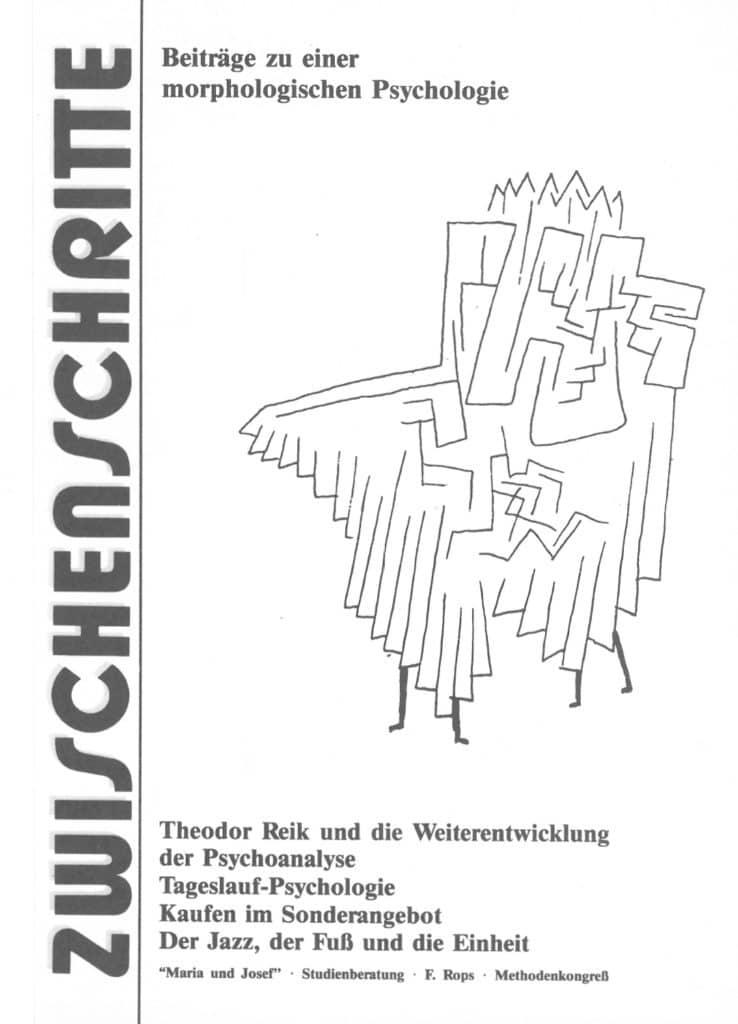 ZWISCHENSCHRITTE

Beiträge zu einer morphologischen Psychologie

Theodor Reik und die Weiterentwicklung der Psychoanalyse
Tageslauf-Psychologie
Kaufen im Sonderangebot
Der Jazz, der Fuß und die Einheit

"Maria und Josef" · Studienberatung · F. Rops · Methodenkongreß